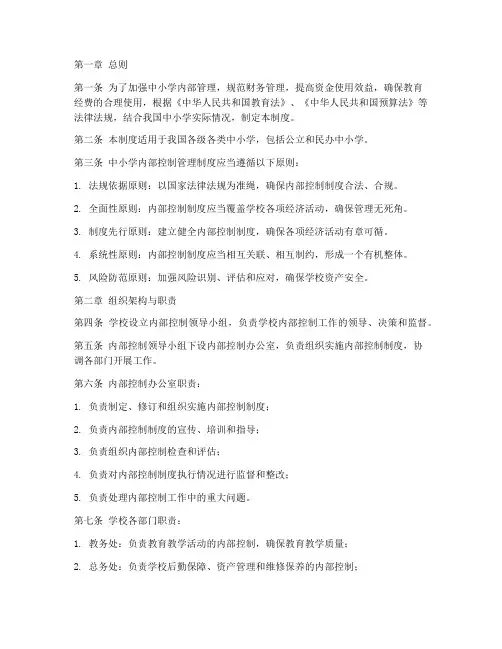 第一章 总则

第一条 为了加强中小学内部管理，规范财务管理，提高资金使用效益，确保教育经费的合理使用，根据《中华人民共和国教育法》、《中华人民共和国预算法》等法律法规，结合我国中小学实际情况，制定本制度。

第二条 本制度适用于我国各级各类中小学，包括公立和民办中小学。

第三条 中小学内部控制管理制度应当遵循以下原则：

1. 法规依据原则：以国家法律法规为准绳，确保内部控制制度合法、合规。

2. 全面性原则：内部控制制度应当覆盖学校各项经济活动，确保管理无死角。

3. 制度先行原则：建立健全内部控制制度，确保各项经济活动有章可循。

4. 系统性原则：内部控制制度应当相互关联、相互制约，形成一个有机整体。

5. 风险防范原则：加强风险识别、评估和应对，确保学校资产安全。

第二章 组织架构与职责

第四条 学校设立内部控制领导小组，负责学校内部控制工作的领导、决策和监督。

第五条 内部控制领导小组下设内部控制办公室，负责组织实施内部控制制度，协调各部门开展工作。

第六条 内部控制办公室职责：

1. 负责制定、修订和组织实施内部控制制度；

2. 负责内部控制制度的宣传、培训和指导；

3. 负责组织内部控制检查和评估；

4. 负责对内部控制制度执行情况进行监督和整改；

5. 负责处理内部控制工作中的重大问题。

第七条 学校各部门职责：

1. 教务处：负责教育教学活动的内部控制，确保教育教学质量；

2. 总务处：负责学校后勤保障、资产管理和维修保养的内部控制；